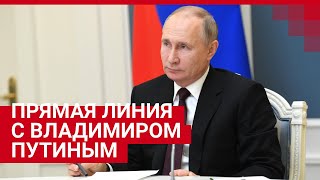 ПРЯМАЯ ЛИНИЯ С ВЛАДИМИРОМ ПУТИНЫМ